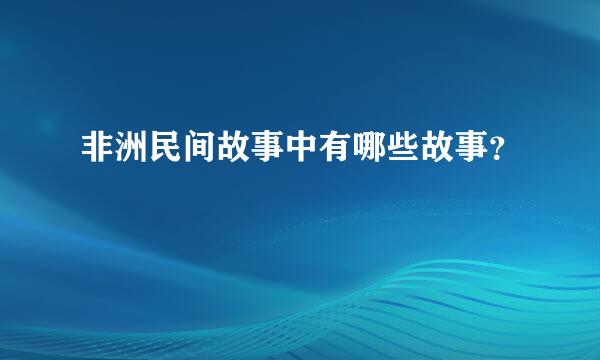 非洲民间故事中有哪些故事?